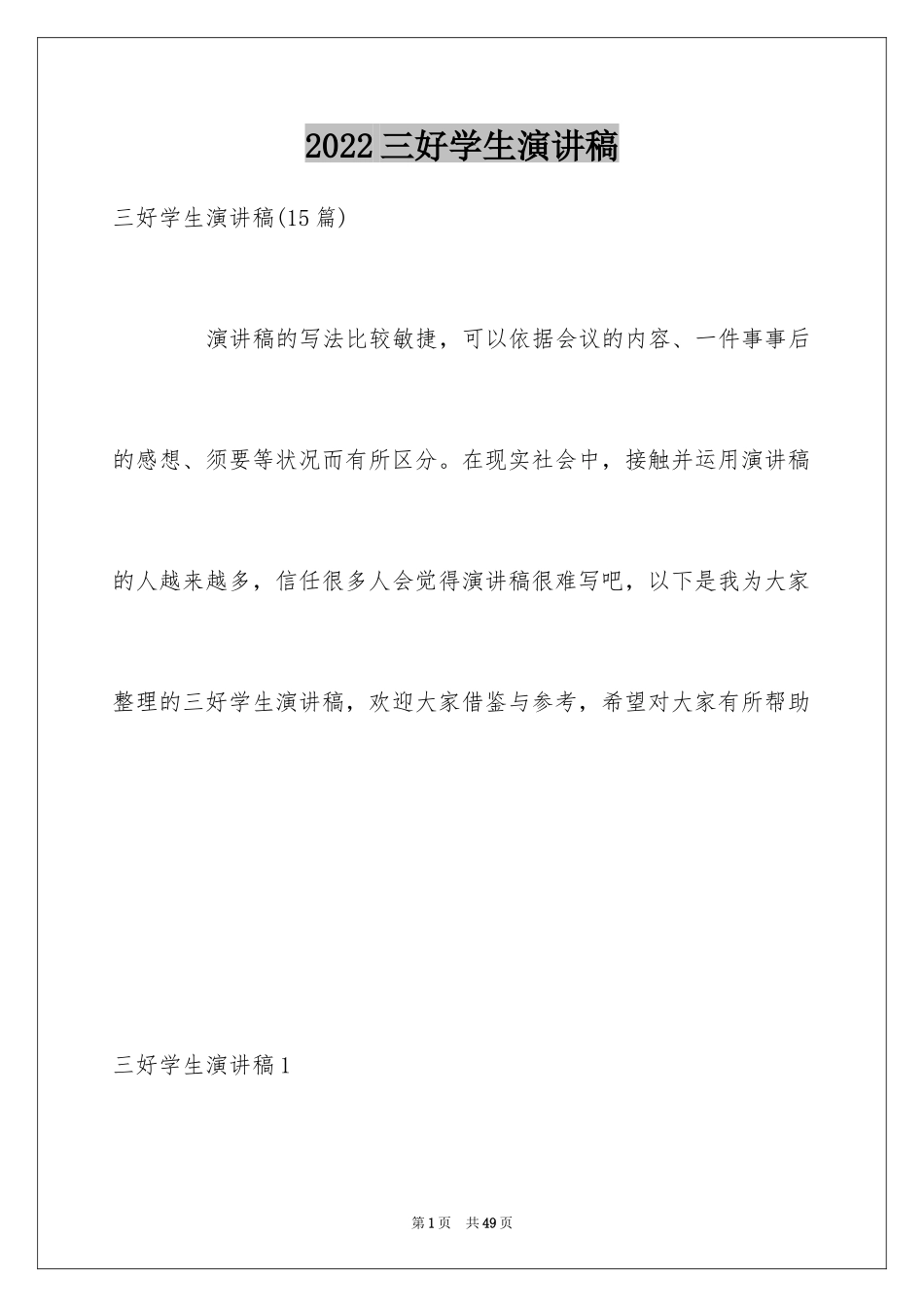 2022三好学生演讲稿

三好学生演讲稿(15篇)

演讲稿的写法比较敏捷，可以依据会议的内容、一件事事后的感想、须要等状况而有所区分。在现实社会中，接触并运用演讲稿的人越来越多，信任很多人会觉得演讲稿很难写吧，以下是我为大家整理的三好学生演讲稿，欢迎大家借鉴与参考，希望对大家有所帮助

三好学生演讲稿1

第1页　共49页